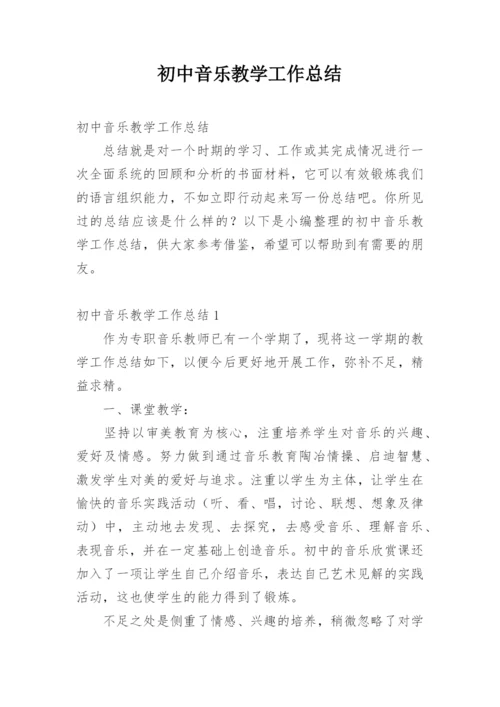 初中音乐教学工作总结

初中音乐教学工作总结

总结就是对一个时期的学习、工作或其完成情况进行一次全面系统的回顾和分析的书面材料，它可以有效锻炼我们的语言组织能力，不如立即行动起来写一份总结吧。你所见过的总结应该是什么样的？以下是小编整理的初中音乐教学工作总结，供大家参考借鉴，希望可以帮助到有需要的朋友。

初中音乐教学工作总结1

作为专职音乐教师已有一个学期了，现将这一学期的教学工作总结如下，以便今后更好地开展工作，弥补不足，精益求精。

一、课堂教学：

坚持以审美教育为核心，注重培养学生对音乐的兴趣、爱好及情感。努力做到通过音乐教育陶冶情操、启迪智慧、激发学生对美的爱好与追求。注重以学生为主体，让学生在愉快的音乐实践活动（听、看、唱，讨论、联想、想象及律动）中，主动地去发现、去探究，去感受音乐、理解音乐、表现音乐，并在一定基础上创造音乐。初中的音乐欣赏课还加入了一项让学生自己介绍音乐，表达自己艺术见解的实践活动，这也使学生的能力得到了锻炼。

不足之处是侧重了情感、兴趣的培养，稍微忽略了对学